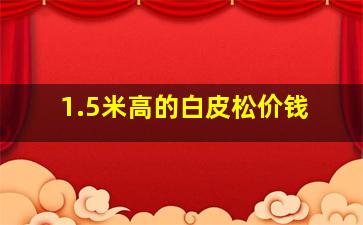 1.5米高的白皮松价钱